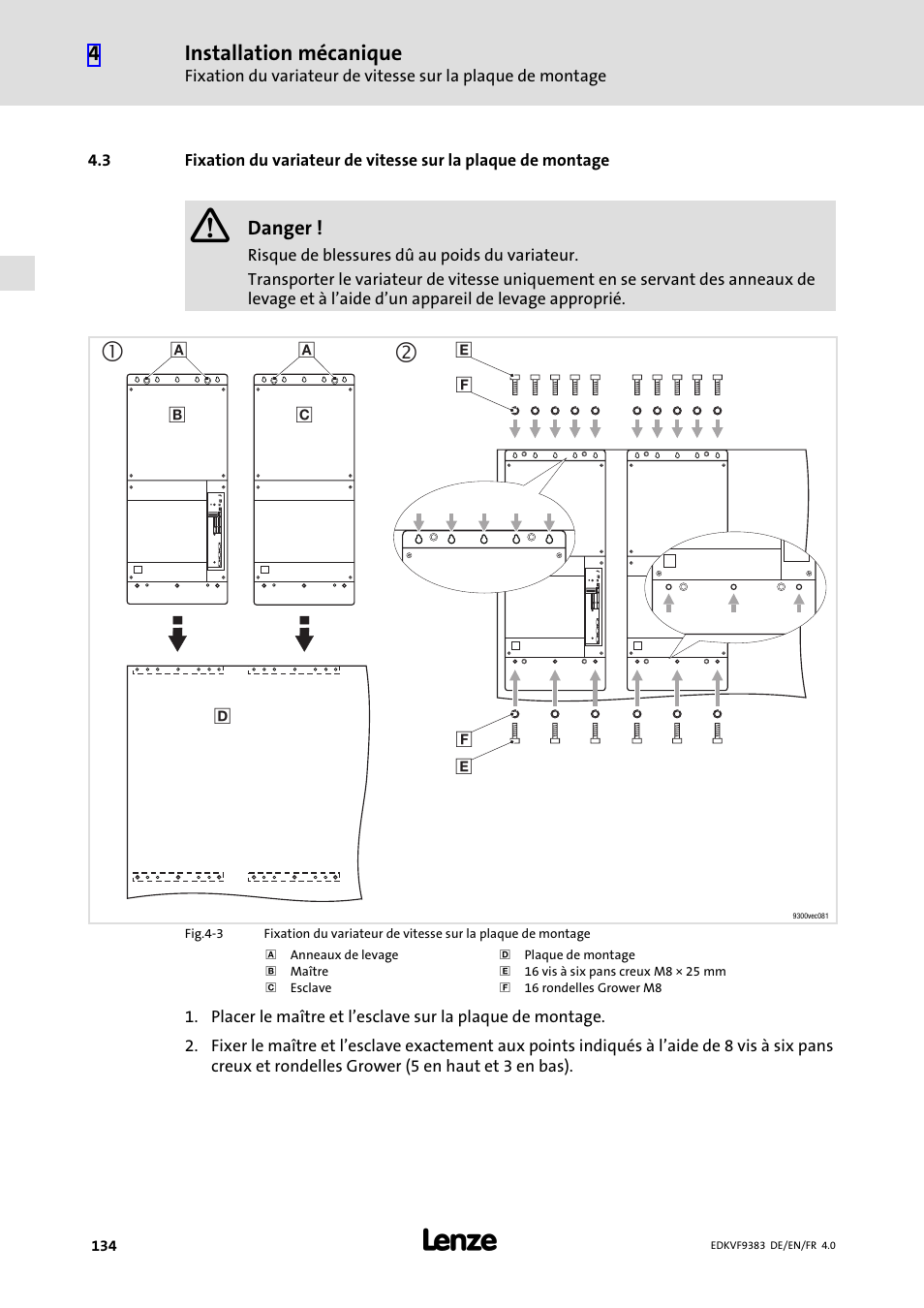 4 Installation mécanique
Fixation du variateur de vitesse sur la plaque de montage

4.3 Fixation du variateur de vitesse sur la plaque de montage

Danger !
Risque de blessures dû au poids du variateur.
Transporter le variateur de vitesse uniquement en se servant des anneaux de levage et à l'aide d'un appareil de levage approprié.

① A A B C D ② E F F E

9300vec081

Fig.4-3 Fixation du variateur de vitesse sur la plaque de montage

A Anneaux de levage
B Maître
C Esclave
D Plaque de montage
E 16 vis à six pans creux M8 × 25 mm
F 16 rondelles Grower M8

1. Placer le maître et l'esclave sur la plaque de montage.

2. Fixer le maître et l'esclave exactement aux points indiqués à l'aide de 8 vis à six pans creux et rondelles Grower (5 en haut et 3 en bas).

134

Lenze

EDKVF9383 DE/EN/FR 4.0